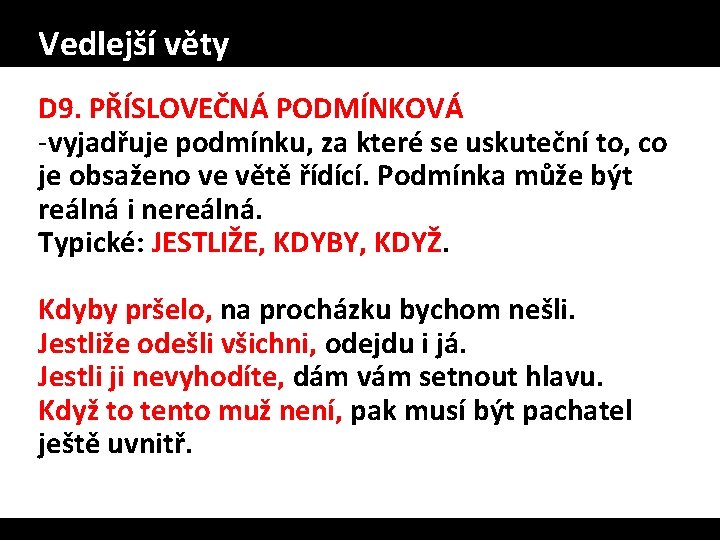 Vedlejší věty

D9. PŘÍSLOVEČNÁ PODMÍNKOVÁ
-vyjadřuje podmínku, za které se uskuteční to, co je obsaženo ve větě řídící. Podmínka může být reálná i nereálná.
Typické: JESTLIŽE, KDYBY, KDYŽ.

Kdyby pršelo, na procházku bychom nešli.
Jestliže odešli všichni, odejdu i já.
Jestli ji nevyhodíte, dám vám setnout hlavu.
Když to tento muž není, pak musí být pachatel ještě uvnitř.